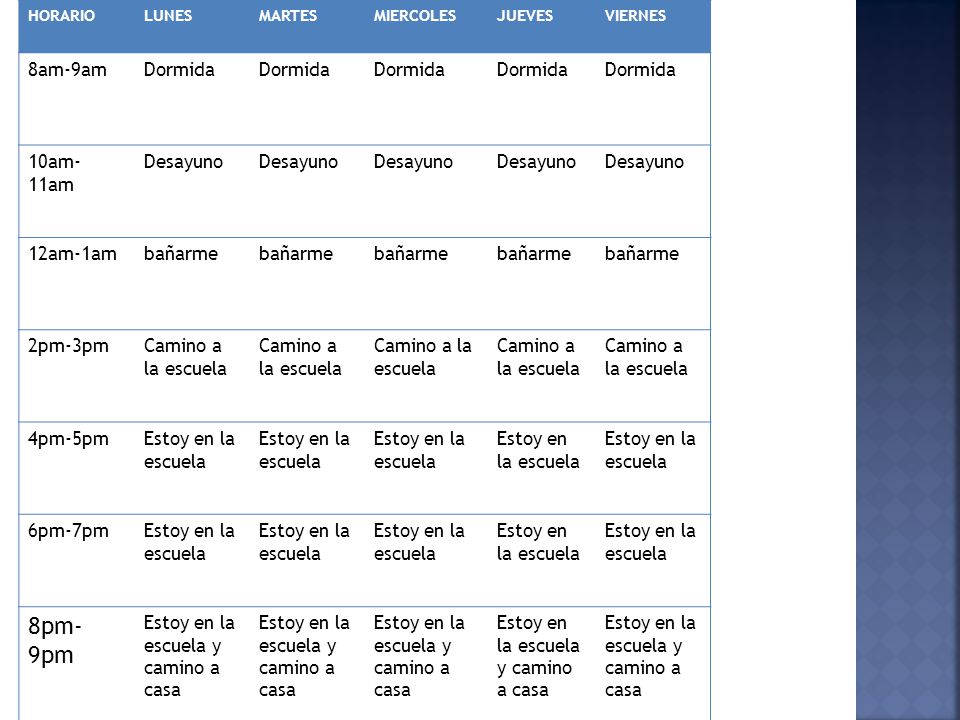 | HORARIO | LUNES | MARTES | MIERCOLES | JUEVES | VIERNES |
|---|---|---|---|---|---|
| 8am-9am | Dormida | Dormida | Dormida | Dormida | Dormida |
| 10am-11am | Desayuno | Desayuno | Desayuno | Desayuno | Desayuno |
| 12am-1am | bañarme | bañarme | bañarme | bañarme | bañarme |
| 2pm-3pm | Camino a la escuela | Camino a la escuela | Camino a la escuela | Camino a la escuela | Camino a la escuela |
| 4pm-5pm | Estoy en la escuela | Estoy en la escuela | Estoy en la escuela | Estoy en la escuela | Estoy en la escuela |
| 6pm-7pm | Estoy en la escuela | Estoy en la escuela | Estoy en la escuela | Estoy en la escuela | Estoy en la escuela |
| 8pm-9pm | Estoy en la escuela y camino a casa | Estoy en la escuela y camino a casa | Estoy en la escuela y camino a casa | Estoy en la escuela y camino a casa | Estoy en la escuela y camino a casa |